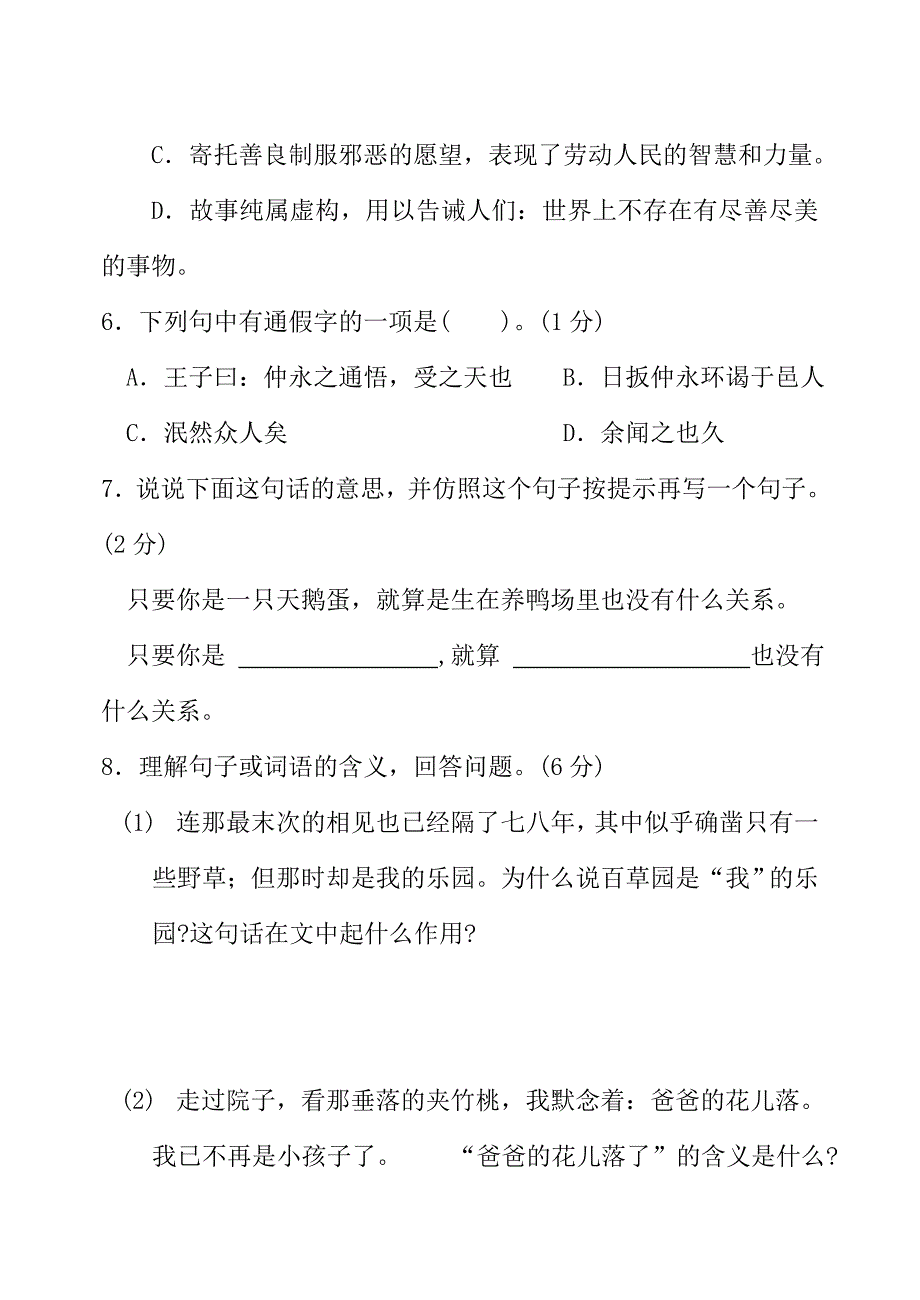 C．寄托善良制服邪恶的愿望，表现了劳动人民的智慧和力量。

D．故事纯属虚构，用以告诫人们：世界上不存在有尽善尽美的事物。

6．下列句中有通假字的一项是(　　)。(1 分)

A．王子曰：仲永之通悟，受之天也　　B．日扳仲永环谒于邑人

C．泯然众人矣　　D．余闻之也久

7．说说下面这句话的意思，并仿照这个句子按提示再写一个句子。(2 分)

只要你是一只天鹅蛋，就算是生在养鸭场里也没有什么关系。

只要你是 ________________，就算 ___________________也没有什么关系。

8．理解句子或词语的含义，回答问题。(6 分)

(1) 连那最末次的相见也已经隔了七八年，其中似乎确凿只有一些野草；但那时却是我的乐园。为什么说百草园是“我”的乐园?这句话在文中起什么作用?

(2) 走过院子，看那垂落的夹竹桃，我默念着：爸爸的花儿落。我已不再是小孩子了。　　“爸爸的花儿落了”的含义是什么?